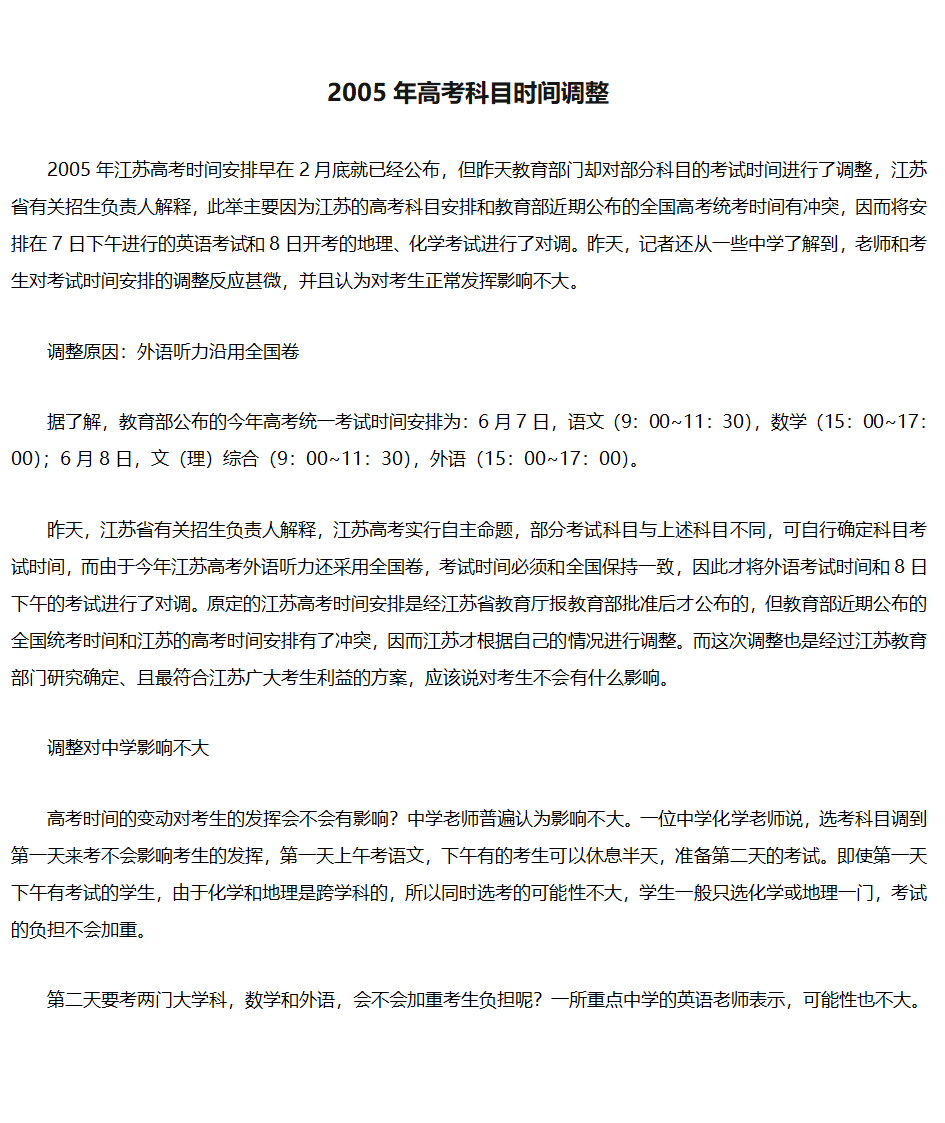 2005 年高考科目时间调整

2005 年江苏高考时间安排早在 2 月底就已经公布，但昨天教育部门却对部分科目的考试时间进行了调整，江苏省有关招生负责人解释，此举主要因为江苏的高考科目安排和教育部近期公布的全国高考统考时间有冲突，因而将安排在 7 日下午进行的英语考试和 8 日开考的地理、化学考试进行了对调。昨天，记者还从一些中学了解到，老师和考生对考试时间安排的调整反应甚微，并且认为对考生正常发挥影响不大。

调整原因：外语听力沿用全国卷

据了解，教育部公布的今年高考统一考试时间安排为：6 月 7 日，语文（9：00~11：30），数学（15：00~17：00）；6 月 8 日，文（理）综合（9：00~11：30），外语（15：00~17：00）。

昨天，江苏省有关招生负责人解释，江苏高考实行自主命题，部分考试科目与上述科目不同，可自行确定科目考试时间，而由于今年江苏高考外语听力还采用全国卷，考试时间必须和全国保持一致，因此才将外语考试时间和 8 日下午的考试进行了对调。原定的江苏高考时间安排是经江苏省教育厅报教育部批准后才公布的，但教育部近期公布的全国统考时间和江苏的高考时间安排有了冲突，因而江苏才根据自己的情况进行调整。而这次调整也是经过江苏教育部门研究确定、且最符合江苏广大考生利益的方案，应该说对考生不会有什么影响。

调整对中学影响不大

高考时间的变动对考生的发挥会不会有影响？中学老师普遍认为影响不大。一位中学化学老师说，选考科目调到第一天来考不会影响考生的发挥，第一天上午考语文，下午有的考生可以休息半天，准备第二天的考试。即使第一天下午有考试的学生，由于化学和地理是跨学科的，所以同时选考的可能性不大，学生一般只选化学或地理一门，考试的负担不会加重。

第二天要考两门大学科，数学和外语，会不会加重考生负担呢？一所重点中学的英语老师表示，可能性也不大。